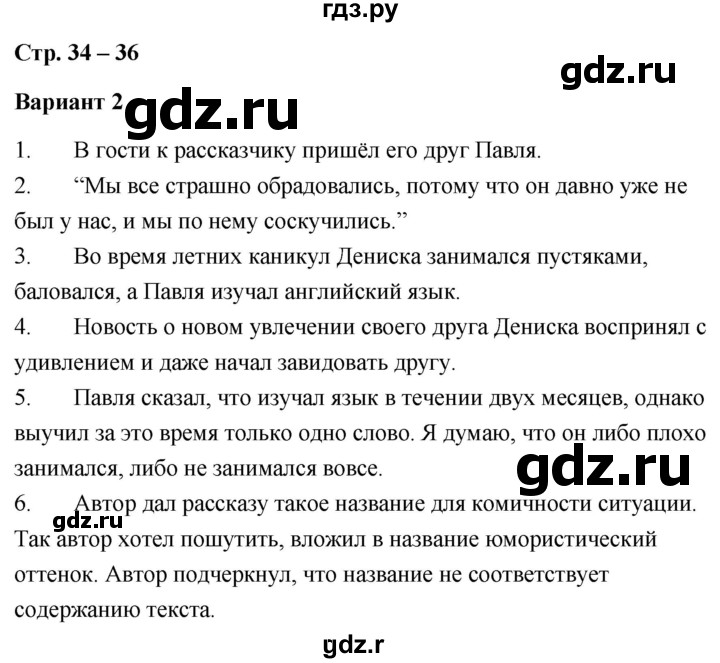 гдз.ру

Стр. 34 – 36

gdz.ru

Вариант 2 gdz.ru

1. В гости к рассказчику пришёл его друг Павля.

2. “Мы все страшно обрадовались, потому что он давно уже не был у нас, и мы по нему соскучились.”

3. Во время летних каникул Дениска занимался пустяками, баловался, а Павля изучал английский язык.

4. Новость о новом увлечении своего друга Дениска воспринял с удивлением и даже начал завидовать другу.

5. Павля сказал, что изучал язык в течении двух месяцев, однако выучил за это время только одно слово. Я думаю, что он либо плохо занимался, либо не занимался вовсе.

gdz.ru

6. Автор дал рассказу такое название для комичности ситуации. Так автор хотел пошутить, вложил в название юмористический оттенок. Автор подчеркнул, что название не соответствует содержанию текста.

gdz.ru

gdz.r